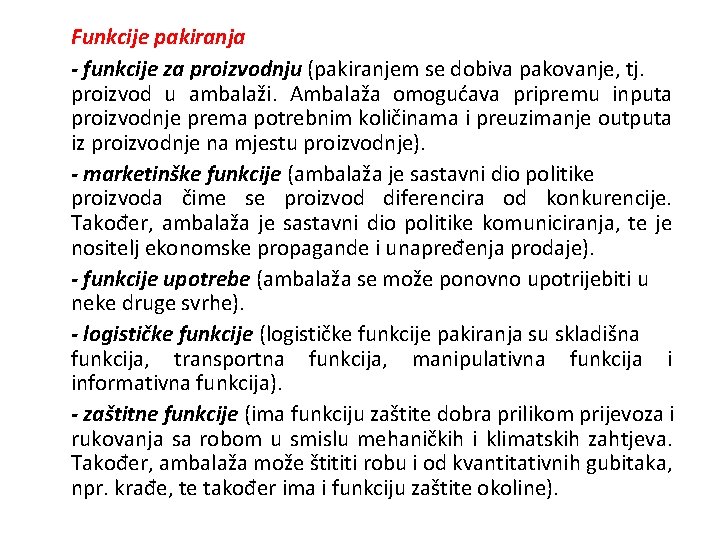 Funkcije pakiranja

- funkcije za proizvodnju (pakiranjem se dobiva pakovanje, tj. proizvod u ambalaži. Ambalaža omogućava pripremu inputa proizvodnje prema potrebnim količinama i preuzimanje outputa iz proizvodnje na mjestu proizvodnje).

- marketinške funkcije (ambalaža je sastavni dio politike proizvoda čime se proizvod diferencira od konkurencije. Također, ambalaža je sastavni dio politike komuniciranja, te je nositelj ekonomske propagande i unapređenja prodaje).

- funkcije upotrebe (ambalaža se može ponovno upotrijebiti u neke druge svrhe).

- logističke funkcije (logističke funkcije pakiranja su skladišna funkcija, transportna funkcija, manipulativna funkcija i informativna funkcija).

- zaštitne funkcije (ima funkciju zaštite dobra prilikom prijevoza i rukovanja sa robom u smislu mehaničkih i klimatskih zahtjeva. Također, ambalaža može štititi robu i od kvantitativnih gubitaka, npr. krađe, te također ima i funkciju zaštite okoline).